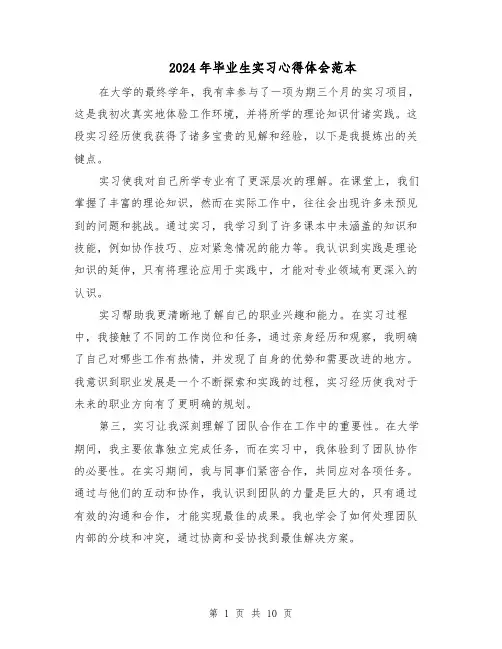 2024年毕业生实习心得体会范本

在大学的最终学年，我有幸参与了一项为期三个月的实习项目，这是我初次真实地体验工作环境，并将所学的理论知识付诸实践。这段实习经历使我获得了诸多宝贵的见解和经验，以下是我提炼出的关键点。

实习使我对自己所学专业有了更深层次的理解。在课堂上，我们掌握了丰富的理论知识，然而在实际工作中，往往会出现许多未预见到的问题和挑战。通过实习，我学习到了许多课本中未涵盖的知识和技能，例如协作技巧、应对紧急情况的能力等。我认识到实践是理论知识的延伸，只有将理论应用于实践中，才能对专业领域有更深入的认识。

实习帮助我更清晰地了解自己的职业兴趣和能力。在实习过程中，我接触了不同的工作岗位和任务，通过亲身经历和观察，我明确了自己对哪些工作有热情，并发现了自身的优势和需要改进的地方。我意识到职业发展是一个不断探索和实践的过程，实习经历使我对于未来的职业方向有了更明确的规划。

第三，实习让我深刻理解了团队合作在工作中的重要性。在大学期间，我主要依靠独立完成任务，而在实习中，我体验到了团队协作的必要性。在实习期间，我与同事们紧密合作，共同应对各项任务。通过与他们的互动和协作，我认识到团队的力量是巨大的，只有通过有效的沟通和合作，才能实现最佳的成果。我也学会了如何处理团队内部的分歧和冲突，通过协商和妥协找到最佳解决方案。

第 1 页 共 10 页